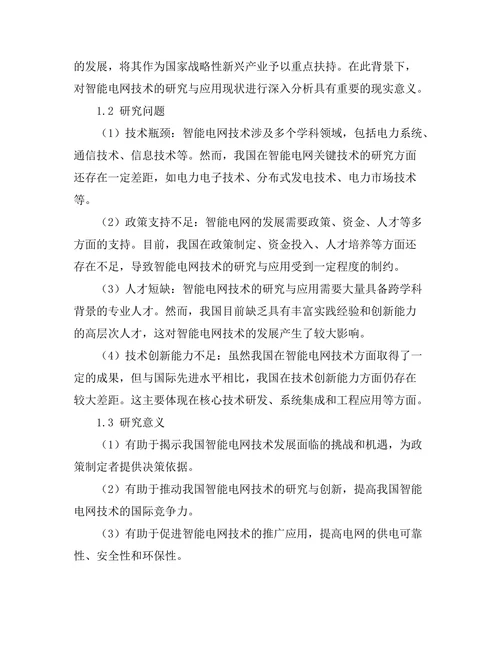 的发展，将其作为国家战略性新兴产业予以重点扶持。在此背景下，对智能电网技术的研究与应用现状进行深入分析具有重要的现实意义。

1.2 研究问题

（1）技术瓶颈：智能电网技术涉及多个学科领域，包括电力系统、通信技术、信息技术等。然而，我国在智能电网关键技术的研究方面还存在一定差距，如电力电子技术、分布式发电技术、电力市场技术等。

（2）政策支持不足：智能电网的发展需要政策、资金、人才等多方面的支持。目前，我国在政策制定、资金投入、人才培养等方面还存在不足，导致智能电网技术的研究与应用受到一定程度的制约。

（3）人才短缺：智能电网技术的研究与应用需要大量具备跨学科背景的专业人才。然而，我国目前缺乏具有丰富实践经验和创新能力的高层次人才，这对智能电网技术的发展产生了较大影响。

（4）技术创新能力不足：虽然我国在智能电网技术方面取得了一定的成果，但与国际先进水平相比，我国在技术创新能力方面仍存在较大差距。这主要体现在核心技术研发、系统集成和工程应用等方面。

1.3 研究意义

（1）有助于揭示我国智能电网技术发展面临的挑战和机遇，为政策制定者提供决策依据。

（2）有助于推动我国智能电网技术的研究与创新，提高我国智能电网技术的国际竞争力。

（3）有助于促进智能电网技术的推广应用，提高电网的供电可靠性、安全性和环保性。